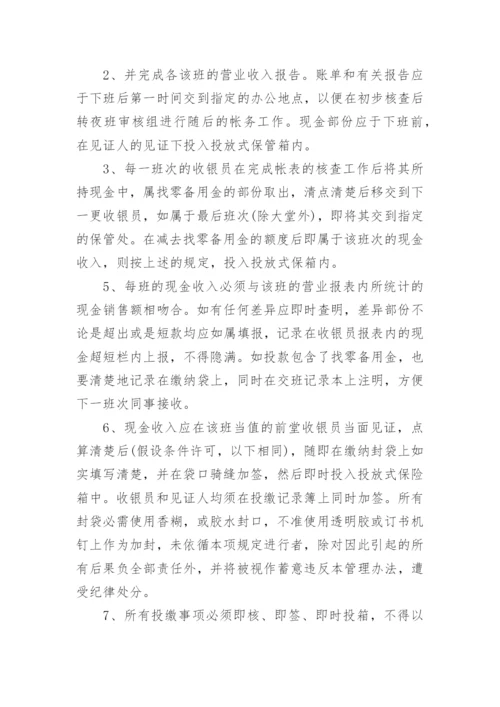 2、并完成各该班的营业收入报告。账单和有关报告应于下班后第一时间交到指定的办公地点，以便在初步核查后转夜班审核组进行随后的帐务工作。现金部份应于下班前，在见证人的见证下投入投放式保管箱内。

3、每一班次的收银员在完成帐表的核查工作后将其所持现金中，属找零备用金的部份取出，清点清楚后移交到下一更收银员，如属于最后班次(除大堂外)，即将其交到指定的保管处。在减去找零备用金的额度后即属于该班次的现金收入，则按上述的规定，投入投放式保箱内。

5、每班的现金收入必须与该班的营业报表内所统计的现金销售额相吻合。如有任何差异应即时查明，差异部份不论是超出或是短款均应如属填报，记录在收银员报表内的现金超短栏内上报，不得隐满。如投款包含了找零备用金，也要清楚地记录在缴纳袋上，同时在交班记录本上注明，方便下一班次同事接收。

6、现金收入应在该班当值的前堂收银员当面见证，点算清楚后(假设条件许可，以下相同)，随即在缴纳封袋上如实填写清楚，并在袋口骑缝加签，然后即时投入投放式保险箱中。收银员和见证人均须在投缴记录簿上同时加签。所有封袋必需使用香糊，或胶水封口，不准使用透明胶或订书机钉上作为加封，未依循本项规定进行者，除对因此引起的所有后果负全部责任外，并将被视作蓄意违反本管理办法，遭受纪律处分。

7、所有投缴事项必须即核、即签、即时投箱，不得以